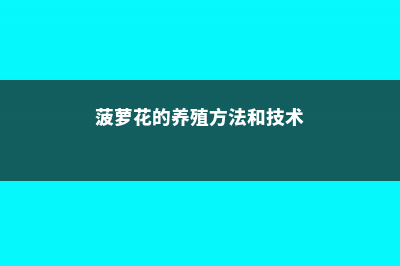 菠萝花的养殖方法和技术